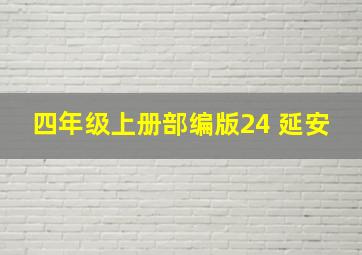 四年级上册部编版24 延安